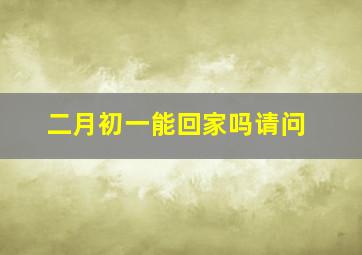 二月初一能回家吗请问